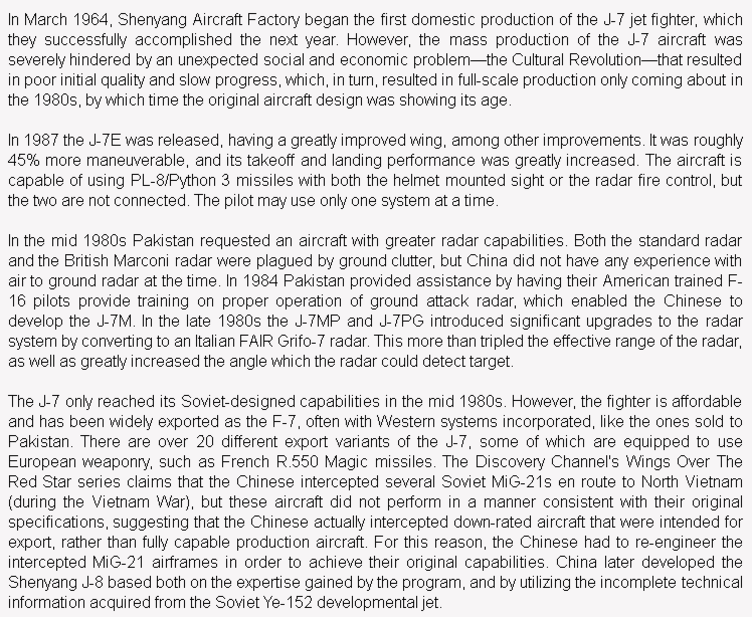 In March 1964, Shenyang Aircraft Factory began the first domestic production of the J-7 jet fighter, which they successfully accomplished the next year. However, the mass production of the J-7 aircraft was severely hindered by an unexpected social and economic problem—the Cultural Revolution—that resulted in poor initial quality and slow progress, which, in turn, resulted in full-scale production only coming about in the 1980s, by which time the original aircraft design was showing its age.

In 1987 the J-7E was released, having a greatly improved wing, among other improvements. It was roughly 45% more maneuverable, and its takeoff and landing performance was greatly increased. The aircraft is capable of using PL-8/Python 3 missiles with both the helmet mounted sight or the radar fire control, but the two are not connected. The pilot may use only one system at a time.

In the mid 1980s Pakistan requested an aircraft with greater radar capabilities. Both the standard radar and the British Marconi radar were plagued by ground clutter, but China did not have any experience with air to ground radar at the time. In 1984 Pakistan provided assistance by having their American trained F-16 pilots provide training on proper operation of ground attack radar, which enabled the Chinese to develop the J-7M. In the late 1980s the J-7MP and J-7PG introduced significant upgrades to the radar system by converting to an Italian FAIR Grifo-7 radar. This more than tripled the effective range of the radar, as well as greatly increased the angle which the radar could detect target.

The J-7 only reached its Soviet-designed capabilities in the mid 1980s. However, the fighter is affordable and has been widely exported as the F-7, often with Western systems incorporated, like the ones sold to Pakistan. There are over 20 different export variants of the J-7, some of which are equipped to use European weaponry, such as French R.550 Magic missiles. The Discovery Channel's Wings Over The Red Star series claims that the Chinese intercepted several Soviet MiG-21s en route to North Vietnam (during the Vietnam War), but these aircraft did not perform in a manner consistent with their original specifications, suggesting that the Chinese actually intercepted down-rated aircraft that were intended for export, rather than fully capable production aircraft. For this reason, the Chinese had to re-engineer the intercepted MiG-21 airframes in order to achieve their original capabilities. China later developed the Shenyang J-8 based both on the expertise gained by the program, and by utilizing the incomplete technical information acquired from the Soviet Ye-152 developmental jet.